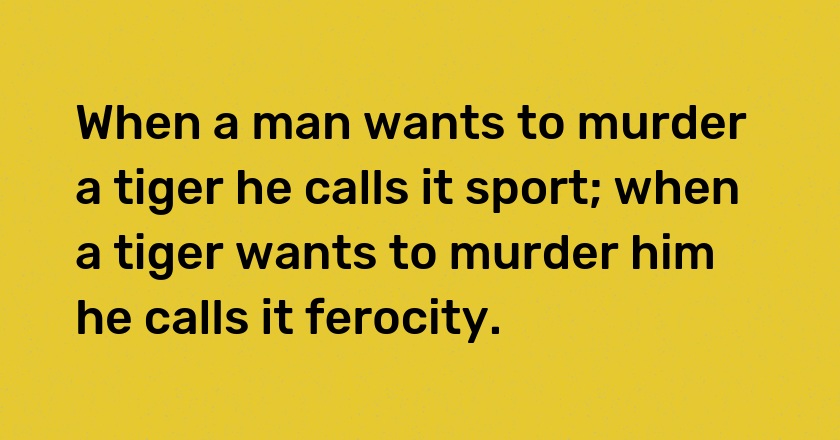 When a man wants to murder a tiger he calls it sport; when a tiger wants to murder him he calls it ferocity.